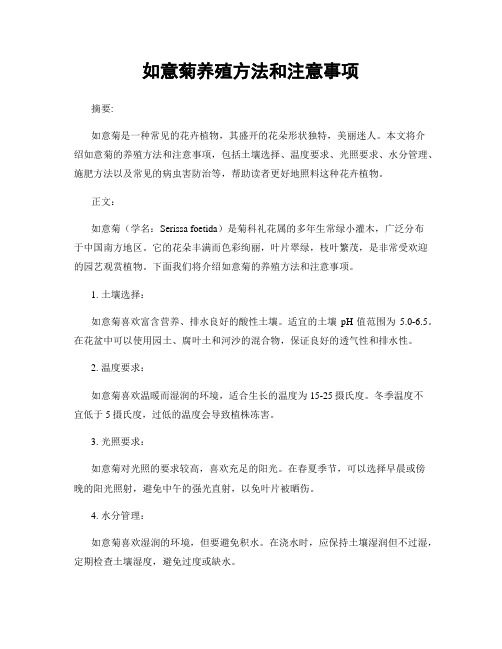 如意菊养殖方法和注意事项

摘要:

如意菊是一种常见的花卉植物，其盛开的花朵形状独特，美丽迷人。本文将介绍如意菊的养殖方法和注意事项，包括土壤选择、温度要求、光照要求、水分管理、施肥方法以及常见的病虫害防治等，帮助读者更好地照料这种花卉植物。

正文:

如意菊（学名：Serissa foetida）是菊科礼花属的多年生常绿小灌木，广泛分布于中国南方地区。它的花朵丰满而色彩绚丽，叶片翠绿，枝叶繁茂，是非常受欢迎的园艺观赏植物。下面我们将介绍如意菊的养殖方法和注意事项。

1. 土壤选择：

如意菊喜欢富含营养、排水良好的酸性土壤。适宜的土壤 pH 值范围为 5.0-6.5。在花盆中可以使用园土、腐叶土和河沙的混合物，保证良好的透气性和排水性。

2. 温度要求：

如意菊喜欢温暖而湿润的环境，适合生长的温度为 15-25 摄氏度。冬季温度不宜低于 5 摄氏度，过低的温度会导致植株冻害。

3. 光照要求：

如意菊对光照的要求较高，喜欢充足的阳光。在春夏季节，可以选择早晨或傍晚的阳光照射，避免中午的强光直射，以免叶片被晒伤。

4. 水分管理：

如意菊喜欢湿润的环境，但要避免积水。在浇水时，应保持土壤湿润但不过湿，定期检查土壤湿度，避免过度或缺水。